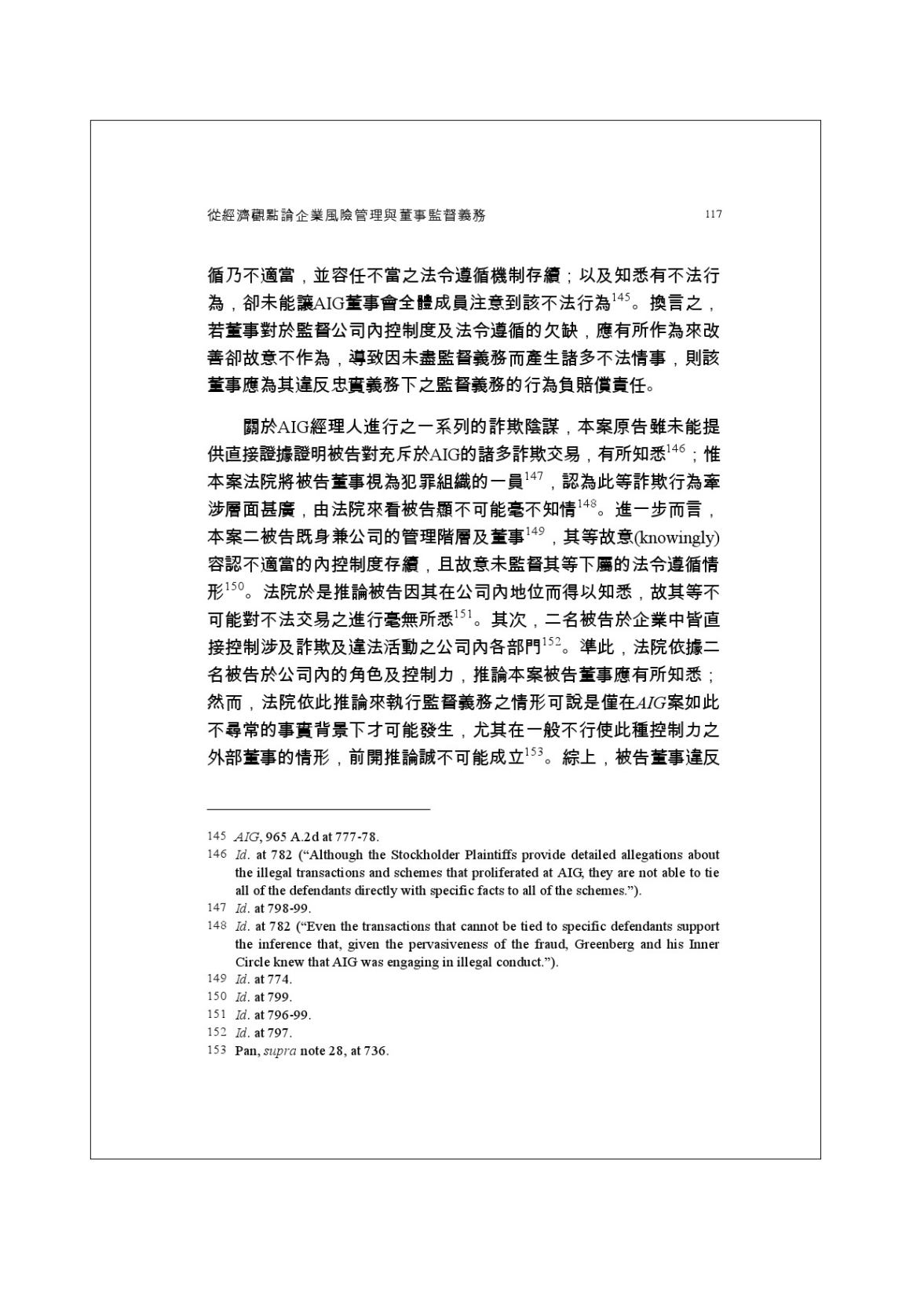 從經濟觀點論企業風險管理與董事監督義務 117

循乃不適當，並容任不當之法令遵循機制存續；以及知悉有不法行為，卻未能讓AIG董事會全體成員注意到該不法行為$^{145}$。換言之，若董事對於監督公司內控制度及法令遵循的欠缺，應有所作為來改善卻故意不作為，導致因未盡監督義務而產生諸多不法情事，則該董事應為其違反忠實義務下之監督義務的行為負賠償責任。

關於AIG經理人進行之一系列的詐欺陰謀，本案原告雖未能提供直接證據證明被告對充斥於AIG的諸多詐欺交易，有所知悉$^{146}$；惟本案法院將被告董事視為犯罪組織的一員$^{147}$，認為此等詐欺行為牽涉層面甚廣，由法院來看被告顯不可能毫不知情$^{148}$。進一步而言，本案二被告既身兼公司的管理階層及董事$^{149}$，其等故意(knowingly)容認不適當的內控制度存續，且故意未監督其等下屬的法令遵循情形$^{150}$。法院於是推論被告因其在公司內地位而得以知悉，故其等不可能對不法交易之進行毫無所悉$^{151}$。其次，二名被告於企業中皆直接控制涉及詐欺及違法活動之公司內各部門$^{152}$。準此，法院依據二名被告於公司內的角色及控制力，推論本案被告董事應有所知悉；然而，法院依此推論來執行監督義務之情形可說是僅在AIG案如此不尋常的事實背景下才可能發生，尤其在一般不行使此種控制力之外部董事的情形，前開推論誠不可能成立$^{153}$。綜上，被告董事違反

145 AIG, 965 A.2d at 777-78.
146 Id. at 782 ("Although the Stockholder Plaintiffs provide detailed allegations about the illegal transactions and schemes that proliferated at AIG, they are not able to tie all of the defendants directly with specific facts to all of the schemes.").
147 Id. at 798-99.
148 Id. at 782 ("Even the transactions that cannot be tied to specific defendants support the inference that, given the pervasiveness of the fraud, Greenberg and his Inner Circle knew that AIG was engaging in illegal conduct.").
149 Id. at 774.
150 Id. at 799.
151 Id. at 796-99.
152 Id. at 797.
153 Pan, supra note 28, at 736.